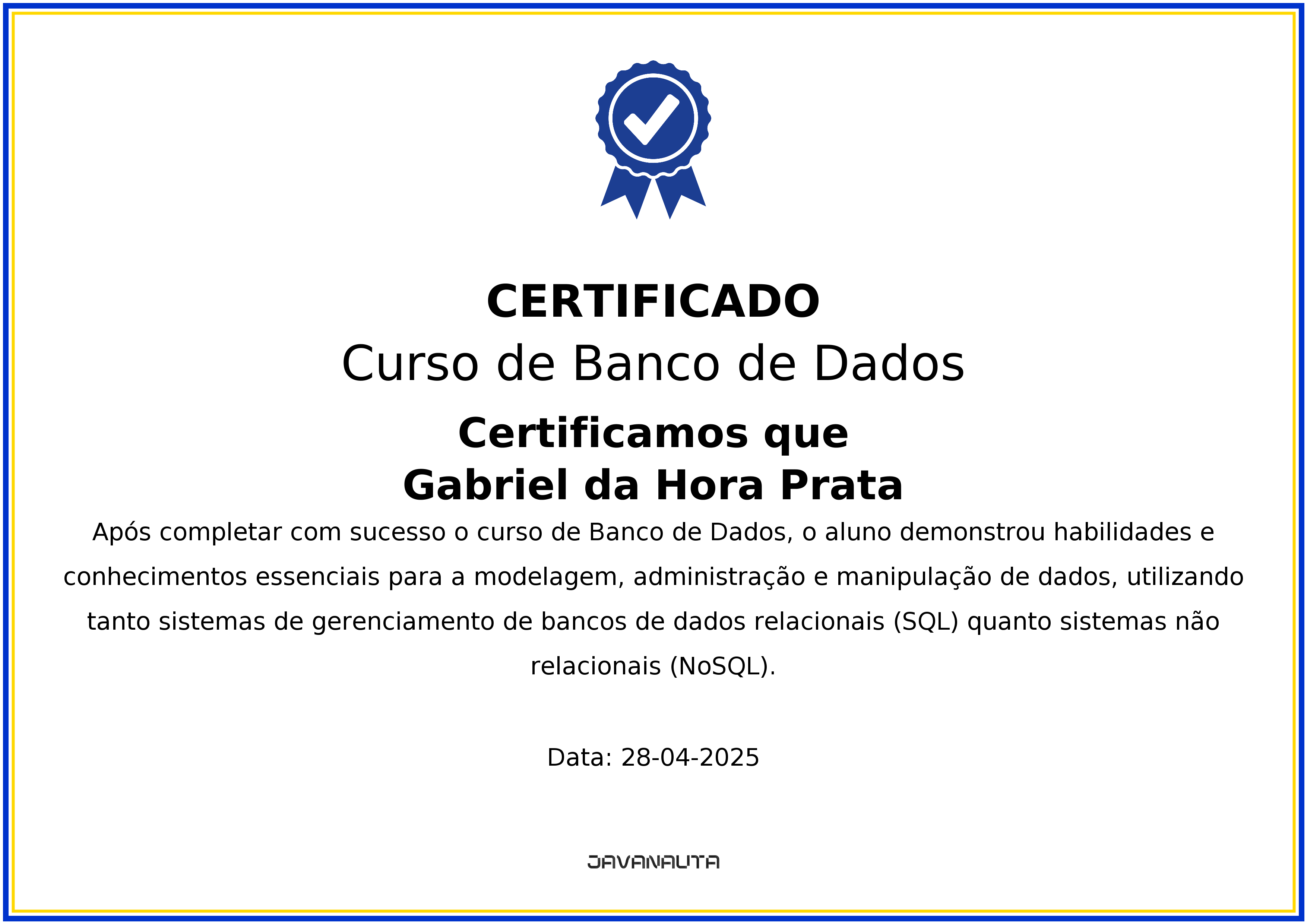 CERTIFICADO

Curso de Banco de Dados

Certificamos que
Gabriel da Hora Prata

Após completar com sucesso o curso de Banco de Dados, o aluno demonstrou habilidades e conhecimentos essenciais para a modelagem, administração e manipulação de dados, utilizando tanto sistemas de gerenciamento de bancos de dados relacionais (SQL) quanto sistemas não relacionais (NoSQL).

Data: 28-04-2025

JAVANAUTA